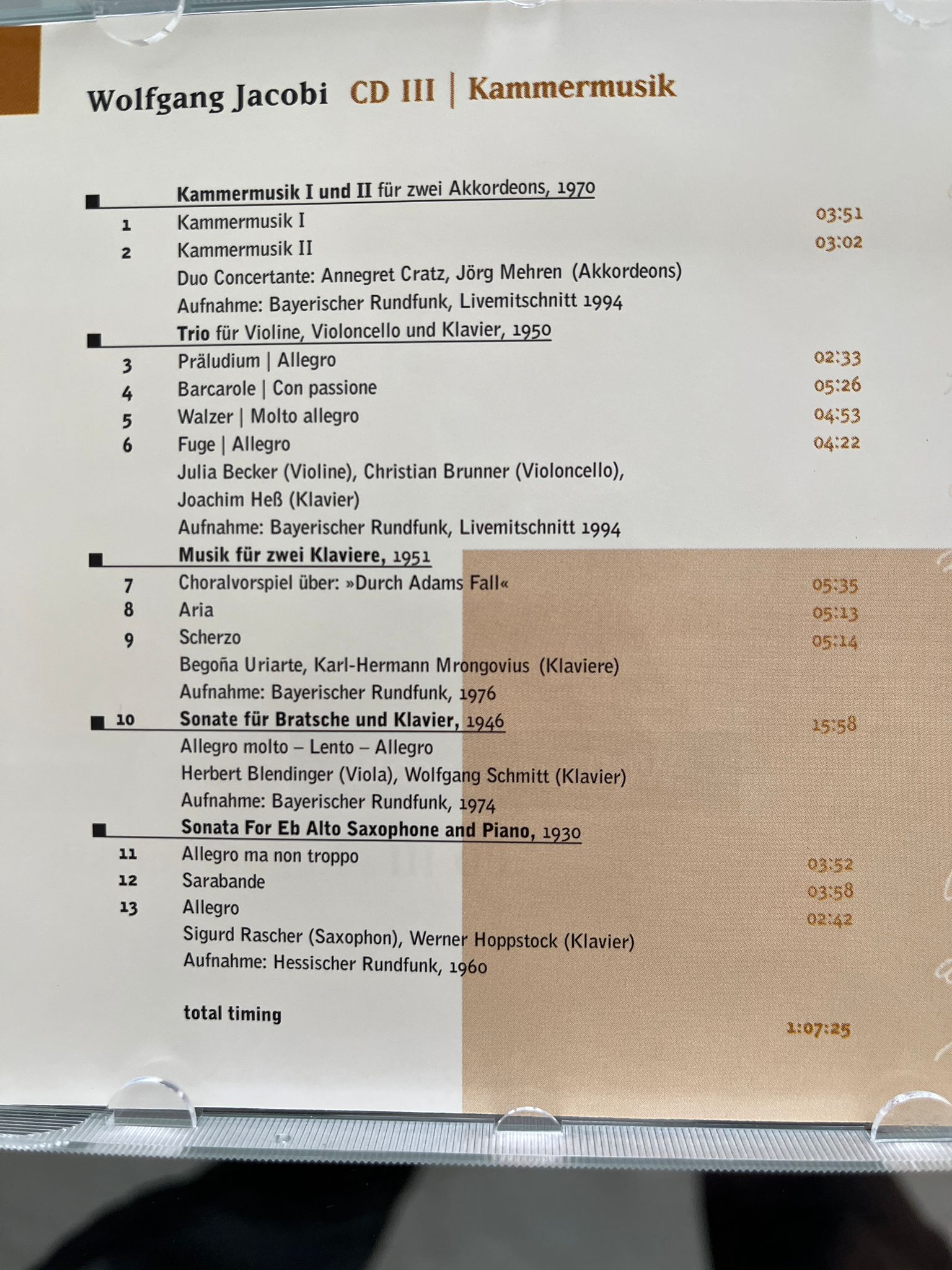 Wolfgang Jacobi CD III | Kammermusik

Kammermusik I und II für zwei Akkordeons, 1970
1 Kammermusik I 03:51
2 Kammermusik II 03:02
Duo Concertante: Annegret Cratz, Jörg Mehren (Akkordeons)
Aufnahme: Bayerischer Rundfunk, Livemitschnitt 1994

Trio für Violine, Violoncello und Klavier, 1950
3 Präludium | Allegro 02:33
4 Barcarole | Con passione 05:26
5 Walzer | Molto allegro 04:53
6 Fuge | Allegro 04:22
Julia Becker (Violine), Christian Brunner (Violoncello), Joachim Heß (Klavier)
Aufnahme: Bayerischer Rundfunk, Livemitschnitt 1994

Musik für zwei Klaviere, 1951
7 Choralvorspiel über: »Durch Adams Fall« 05:35
8 Aria 05:13
9 Scherzo 05:14
Begoña Uriarte, Karl-Hermann Mrongovius (Klaviere)
Aufnahme: Bayerischer Rundfunk, 1976

10 Sonate für Bratsche und Klavier, 1946 15:58
Allegro molto – Lento – Allegro
Herbert Blendinger (Viola), Wolfgang Schmitt (Klavier)
Aufnahme: Bayerischer Rundfunk, 1974

Sonata For Eb Alto Saxophone and Piano, 1930
11 Allegro ma non troppo 03:52
12 Sarabande 03:58
13 Allegro 02:42
Sigurd Rascher (Saxophon), Werner Hoppstock (Klavier)
Aufnahme: Hessischer Rundfunk, 1960

total timing 1:07:25